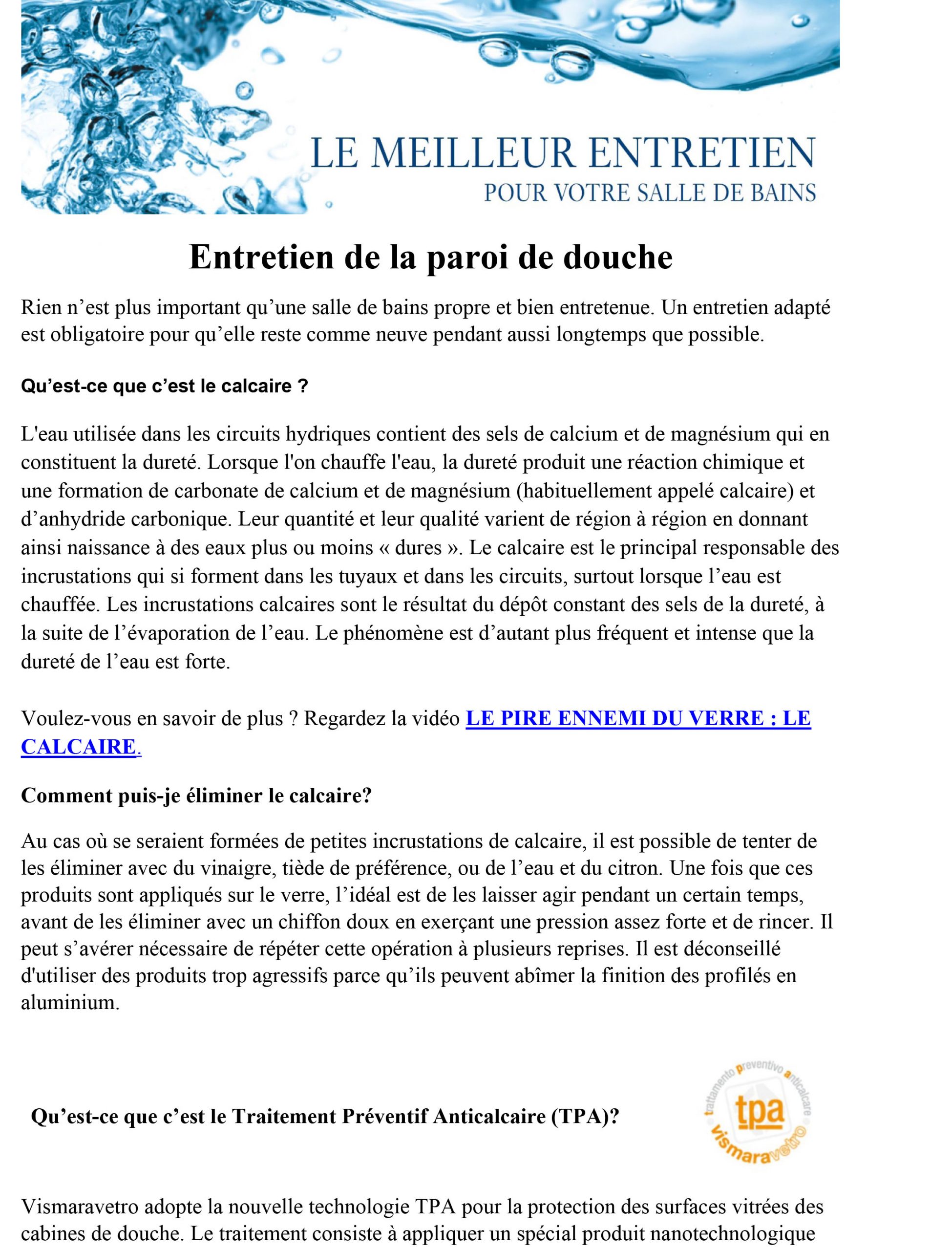 LE MEILLEUR ENTRETIEN
POUR VOTRE SALLE DE BAINS

Entretien de la paroi de douche

Rien n’est plus important qu’une salle de bains propre et bien entretenue. Un entretien adapté est obligatoire pour qu’elle reste comme neuve pendant aussi longtemps que possible.

Qu’est-ce que c’est le calcaire ?

L'eau utilisée dans les circuits hydriques contient des sels de calcium et de magnésium qui en constituent la dureté. Lorsque l'on chauffe l'eau, la dureté produit une réaction chimique et une formation de carbonate de calcium et de magnésium (habituellement appelé calcaire) et d’anhydride carbonique. Leur quantité et leur qualité varient de région à région en donnant ainsi naissance à des eaux plus ou moins « dures ». Le calcaire est le principal responsable des incrustations qui si forment dans les tuyaux et dans les circuits, surtout lorsque l’eau est chauffée. Les incrustations calcaires sont le résultat du dépôt constant des sels de la dureté, à la suite de l’évaporation de l’eau. Le phénomène est d’autant plus fréquent et intense que la dureté de l’eau est forte.

Voulez-vous en savoir de plus ? Regardez la vidéo LE PIRE ENNEMI DU VERRE : LE CALCAIRE.

Comment puis-je éliminer le calcaire?

Au cas où se seraient formées de petites incrustations de calcaire, il est possible de tenter de les éliminer avec du vinaigre, tiède de préférence, ou de l’eau et du citron. Une fois que ces produits sont appliqués sur le verre, l’idéal est de les laisser agir pendant un certain temps, avant de les éliminer avec un chiffon doux en exerçant une pression assez forte et de rincer. Il peut s’avérer nécessaire de répéter cette opération à plusieurs reprises. Il est déconseillé d'utiliser des produits trop agressifs parce qu’ils peuvent abîmer la finition des profilés en aluminium.

Qu’est-ce que c’est le Traitement Préventif Anticalcaire (TPA)?

trattamento preventivo anticalcare
tpa
vismaravetro

Vismaravetro adopte la nouvelle technologie TPA pour la protection des surfaces vitrées des cabines de douche. Le traitement consiste à appliquer un spécial produit nanotechnologique